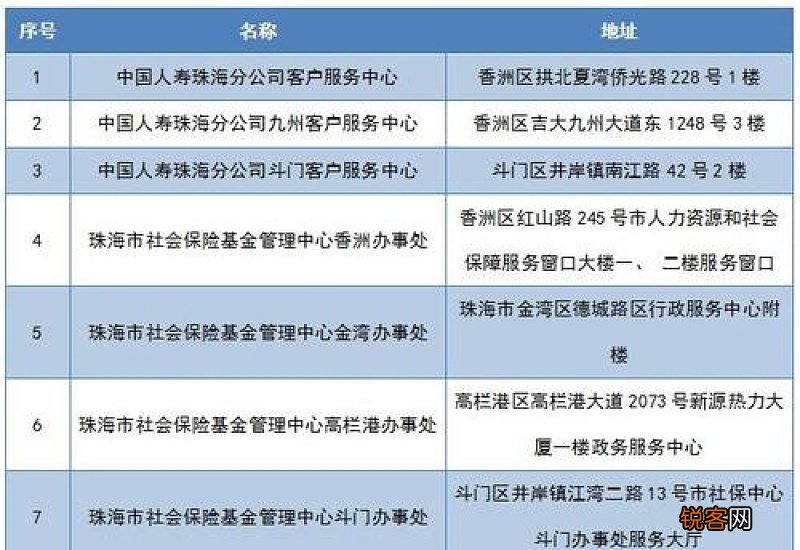 | 序号 | 名称 | 地址 |
|---|---|---|
| 1 | 中国人寿珠海分公司客户服务中心 | 香洲区拱北夏湾侨光路 228 号 1 楼 |
| 2 | 中国人寿珠海分公司九州客户服务中心 | 香洲区吉大九州大道东 1248 号 3 楼 |
| 3 | 中国人寿珠海分公司斗门客户服务中心 | 斗门区井岸镇南江路 42 号 2 楼 |
| 4 | 珠海市社会保险基金管理中心香洲办事处 | 香洲区红山路 245 号市人力资源和社会保障服务窗口大楼一、 二楼服务窗口 |
| 5 | 珠海市社会保险基金管理中心金湾办事处 | 珠海市金湾区德城路区行政服务中心附楼 |
| 6 | 珠海市社会保险基金管理中心高栏港办事处 | 高栏港区高栏港大道 2073 号新源热力大厦一楼政务服务中心 |
| 7 | 珠海市社会保险基金管理中心斗门办事处 | 斗门区井岸镇江湾二路 13 号市社保中心斗门办事处服务大厅 |

锐客网